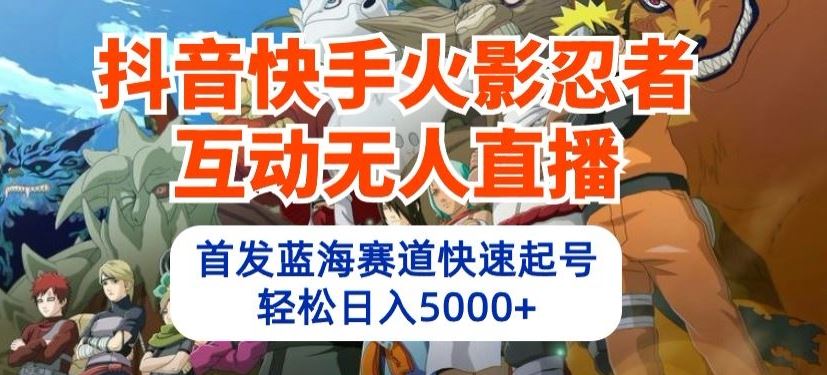 抖音快手火影忍者
互动无人直播

首发蓝海赛道快速起号
轻松日入5000+